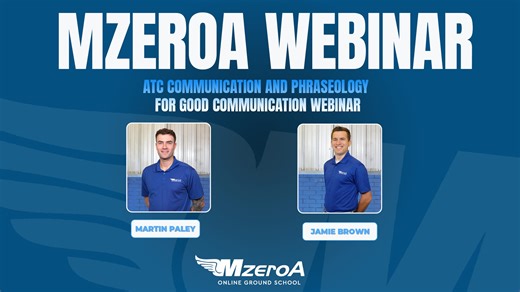 MZEROA WEBINAR

ATC COMMUNICATION AND PHRASEOLOGY
FOR GOOD COMMUNICATION WEBINAR

MARTIN PALEY

JAMIE BROWN

MzeroA
ONLINE GROUND SCHOOL